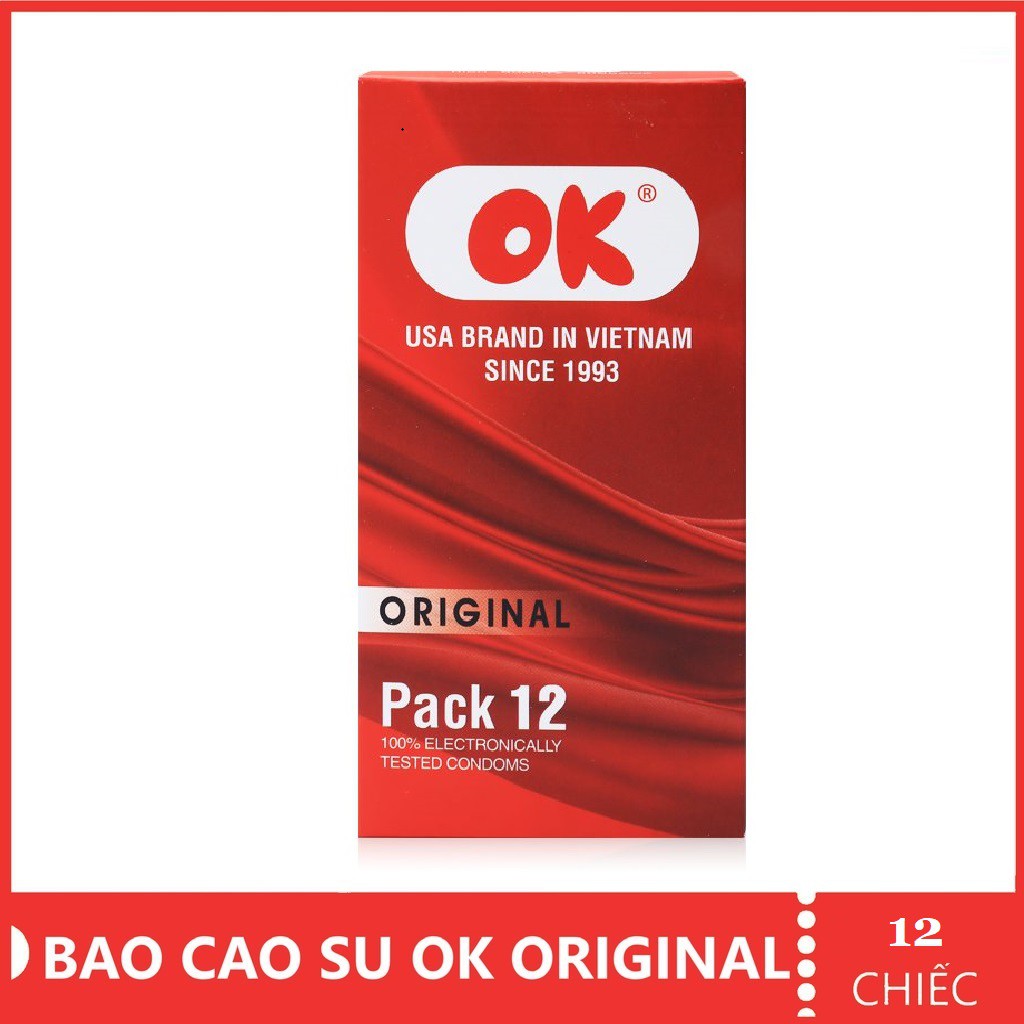 OK®

USA BRAND IN VIETNAM
SINCE 1993

ORIGINAL

Pack 12
100% ELECTRONICALLY TESTED CONDOMS

BAO CAO SU OK ORIGINAL

12
CHIẾC